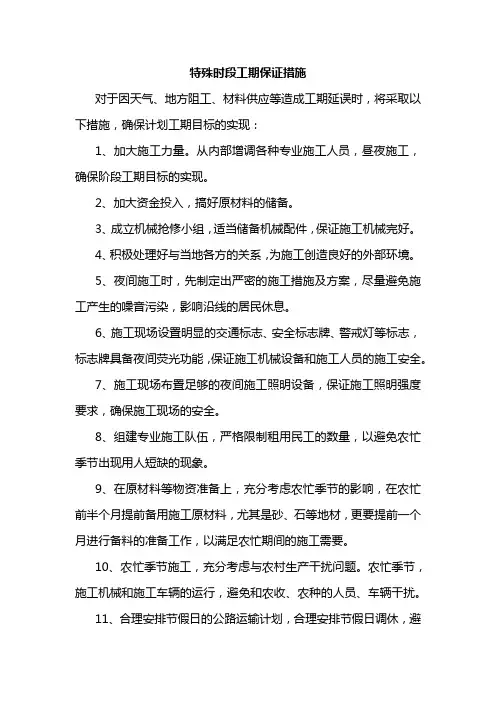 特殊时段工期保证措施

对于因天气、地方阻工、材料供应等造成工期延误时，将采取以下措施，确保计划工期目标的实现：

1、加大施工力量。从内部增调各种专业施工人员，昼夜施工，确保阶段工期目标的实现。

2、加大资金投入，搞好原材料的储备。

3、成立机械抢修小组，适当储备机械配件，保证施工机械完好。

4、积极处理好与当地各方的关系，为施工创造良好的外部环境。

5、夜间施工时，先制定出严密的施工措施及方案，尽量避免施工产生的噪音污染，影响沿线的居民休息。

6、施工现场设置明显的交通标志、安全标志牌、警戒灯等标志，标志牌具备夜间荧光功能，保证施工机械设备和施工人员的施工安全。

7、施工现场布置足够的夜间施工照明设备，保证施工照明强度要求，确保施工现场的安全。

8、组建专业施工队伍，严格限制租用民工的数量，以避免农忙季节出现用人短缺的现象。

9、在原材料等物资准备上，充分考虑农忙季节的影响，在农忙前半个月提前备用施工原材料，尤其是砂、石等地材，更要提前一个月进行备料的准备工作，以满足农忙期间的施工需要。

10、农忙季节施工，充分考虑与农村生产干扰问题。农忙季节，施工机械和施工车辆的运行，避免和农收、农种的人员、车辆干扰。

11、合理安排节假日的公路运输计划，合理安排节假日调休，避